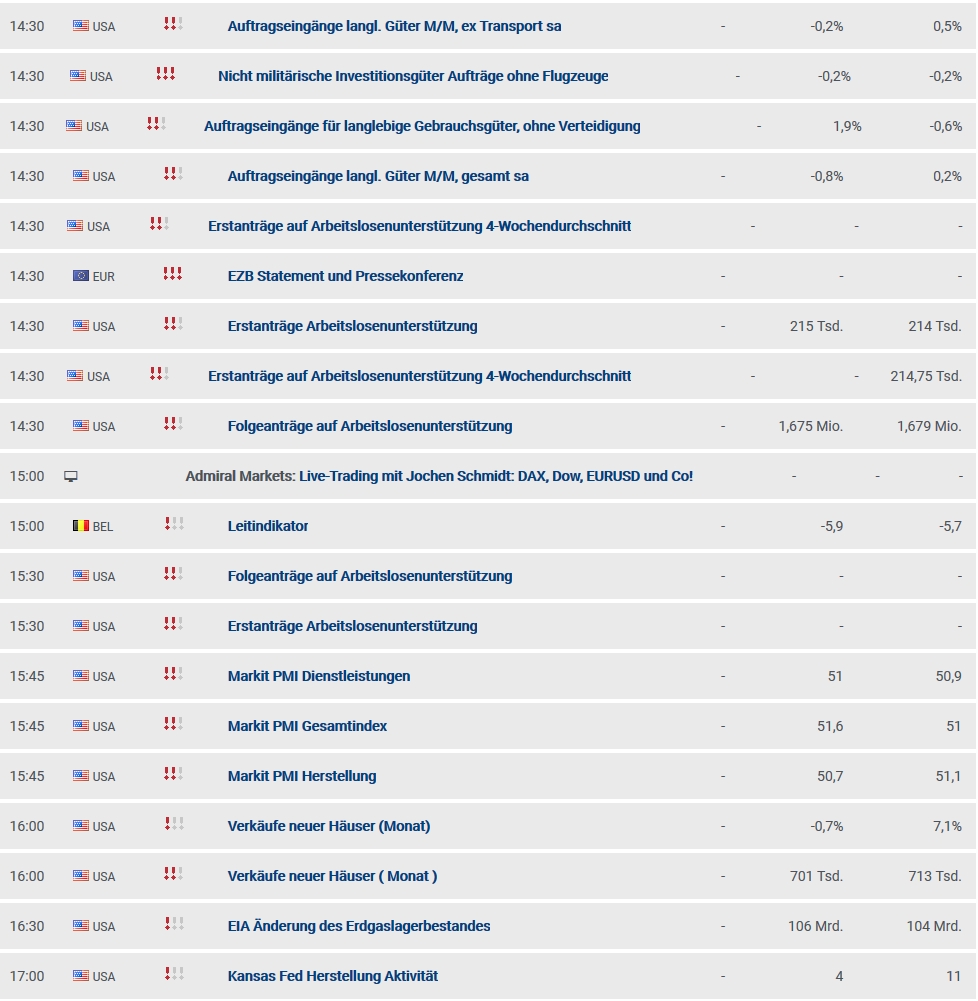 | | | | | | | |
|---|---|---|---|---|---|---|
| 14:30 | USA | !!! | Auftragseingänge langl. Güter M/M, ex Transport sa | - | -0,2% | 0,5% |
| 14:30 | USA | !!! | Nicht militärische Investitionsgüter Aufträge ohne Flugzeuge | - | -0,2% | -0,2% |
| 14:30 | USA | !!! | Auftragseingänge für langlebige Gebrauchsgüter, ohne Verteidigung | - | 1,9% | -0,6% |
| 14:30 | USA | !!! | Auftragseingänge langl. Güter M/M, gesamt sa | - | -0,8% | 0,2% |
| 14:30 | USA | !!! | Erstanträge auf Arbeitslosenunterstützung 4-Wochendurchschnitt | - | - | - |
| 14:30 | EUR | !!! | EZB Statement und Pressekonferenz | - | - | - |
| 14:30 | USA | !!! | Erstanträge Arbeitslosenunterstützung | - | 215 Tsd. | 214 Tsd. |
| 14:30 | USA | !!! | Erstanträge auf Arbeitslosenunterstützung 4-Wochendurchschnitt | - | - | 214,75 Tsd. |
| 14:30 | USA | !!! | Folgeanträge auf Arbeitslosenunterstützung | - | 1,675 Mio. | 1,679 Mio. |
| 15:00 | | | Admiral Markets: Live-Trading mit Jochen Schmidt: DAX, Dow, EURUSD und Co! | - | - | - |
| 15:00 | BEL | !!! | Leitindikator | - | -5,9 | -5,7 |
| 15:30 | USA | !!! | Folgeanträge auf Arbeitslosenunterstützung | - | - | - |
| 15:30 | USA | !!! | Erstanträge Arbeitslosenunterstützung | - | - | - |
| 15:45 | USA | !!! | Markit PMI Dienstleistungen | - | 51 | 50,9 |
| 15:45 | USA | !!! | Markit PMI Gesamtindex | - | 51,6 | 51 |
| 15:45 | USA | !!! | Markit PMI Herstellung | - | 50,7 | 51,1 |
| 16:00 | USA | !!! | Verkäufe neuer Häuser (Monat) | - | -0,7% | 7,1% |
| 16:00 | USA | !!! | Verkäufe neuer Häuser ( Monat ) | - | 701 Tsd. | 713 Tsd. |
| 16:30 | USA | !!! | EIA Änderung des Erdgaslagerbestandes | - | 106 Mrd. | 104 Mrd. |
| 17:00 | USA | !!! | Kansas Fed Herstellung Aktivität | - | 4 | 11 |